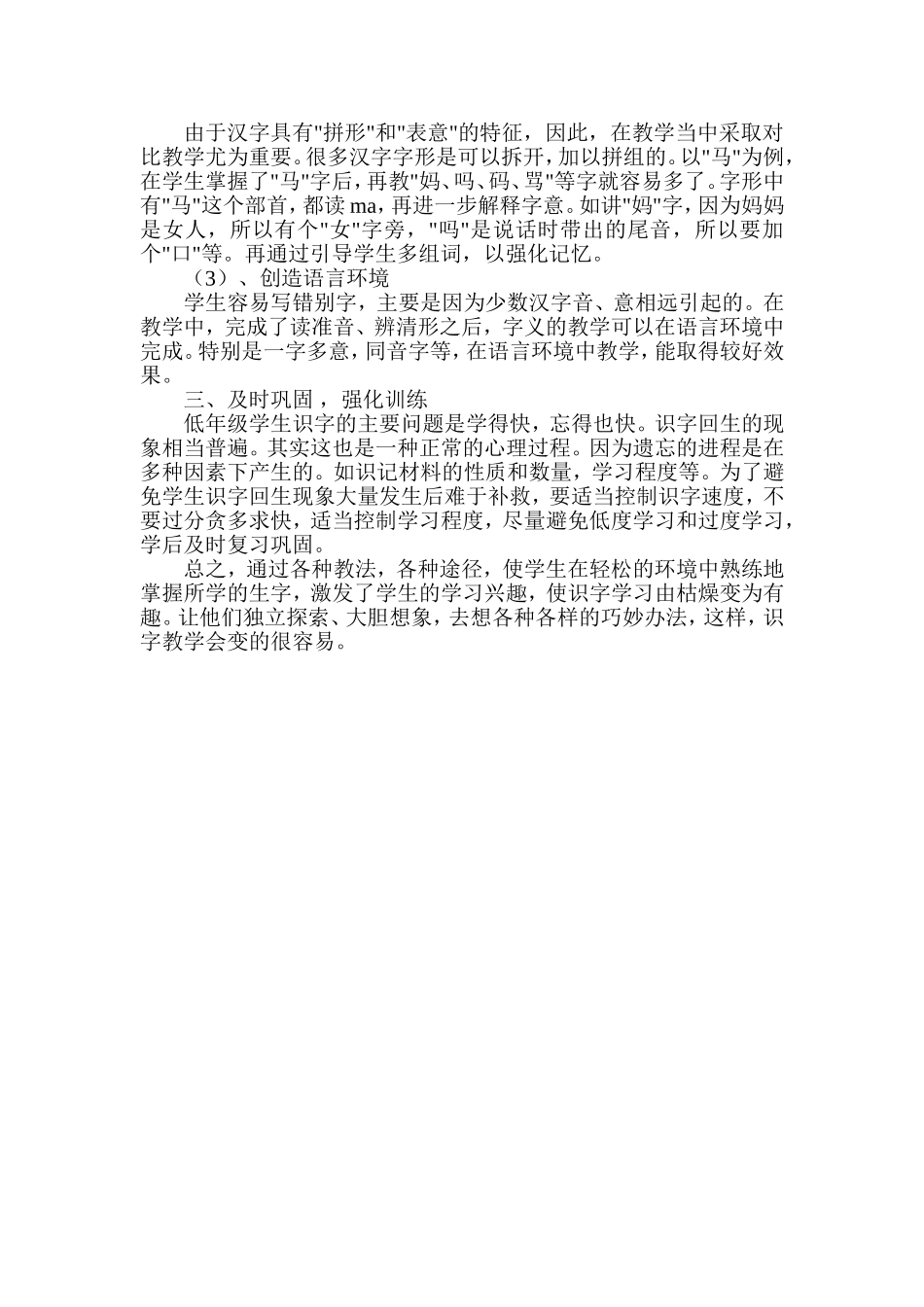 由于汉字具有"拼形"和"表意"的特征，因此，在教学当中采取对比教学尤为重要。很多汉字字形是可以拆开，加以拼组的。以"马"为例，在学生掌握了"马"字后，再教"妈、吗、码、骂"等字就容易多了。字形中有"马"这个部首，都读 ma，再进一步解释字意。如讲"妈"字，因为妈妈是女人，所以有个"女"字旁，"吗"是说话时带出的尾音，所以要加个"口"等。再通过引导学生多组词，以强化记忆。

（3）、创造语言环境

学生容易写错别字，主要是因为少数汉字音、意相远引起的。在教学中，完成了读准音、辨清形之后，字义的教学可以在语言环境中完成。特别是一字多意，同音字等，在语言环境中教学，能取得较好效果。

三、及时巩固，强化训练

低年级学生识字的主要问题是学得快，忘得也快。识字回生的现象相当普遍。其实这也是一种正常的心理过程。因为遗忘的进程是在多种因素下产生的。如识记材料的性质和数量，学习程度等。为了避免学生识字回生现象大量发生后难于补救，要适当控制识字速度，不要过分贪多求快，适当控制学习程度，尽量避免低度学习和过度学习，学后及时复习巩固。

总之，通过各种教法，各种途径，使学生在轻松的环境中熟练地掌握所学的生字，激发了学生的学习兴趣，使识字学习由枯燥变为有趣。让他们独立探索、大胆想象，去想各种各样的巧妙办法，这样，识字教学会变的很容易。